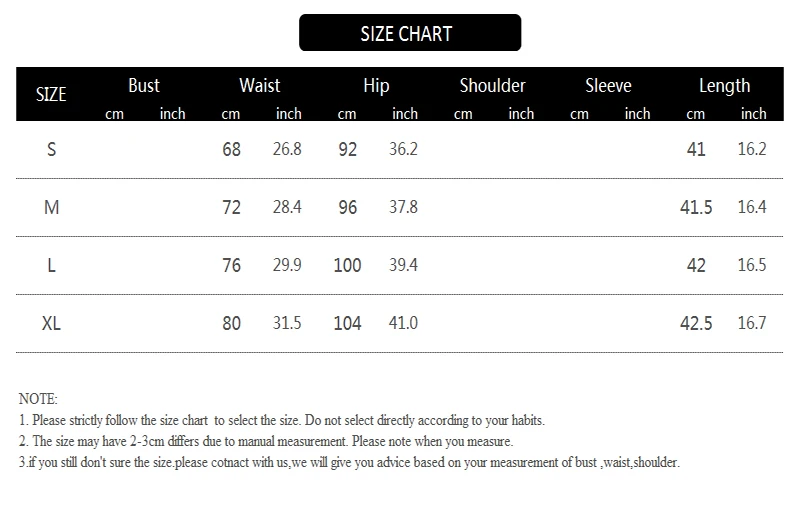 SIZE CHART

| SIZE | Bust cm | Bust inch | Waist cm | Waist inch | Hip cm | Hip inch | Shoulder cm | Shoulder inch | Sleeve cm | Sleeve inch | Length cm | Length inch |
|---|---|---|---|---|---|---|---|---|---|---|---|---|
| S | | | 68 | 26.8 | 92 | 36.2 | | | | | 41 | 16.2 |
| M | | | 72 | 28.4 | 96 | 37.8 | | | | | 41.5 | 16.4 |
| L | | | 76 | 29.9 | 100 | 39.4 | | | | | 42 | 16.5 |
| XL | | | 80 | 31.5 | 104 | 41.0 | | | | | 42.5 | 16.7 |

NOTE:
1. Please strictly follow the size chart to select the size. Do not select directly according to your habits.
2. The size may have 2-3cm differs due to manual measurement. Please note when you measure.
3.if you still don't sure the size.please cotnact with us,we will give you advice based on your measurement of bust ,waist,shoulder.